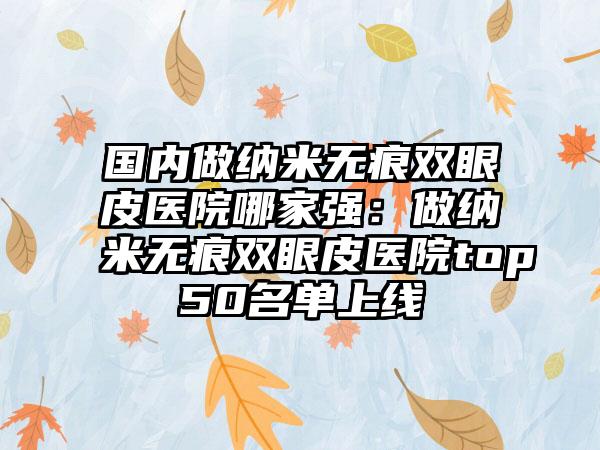 国内做纳米无痕双眼皮医院哪家强：做纳米无痕双眼皮医院top50名单上线